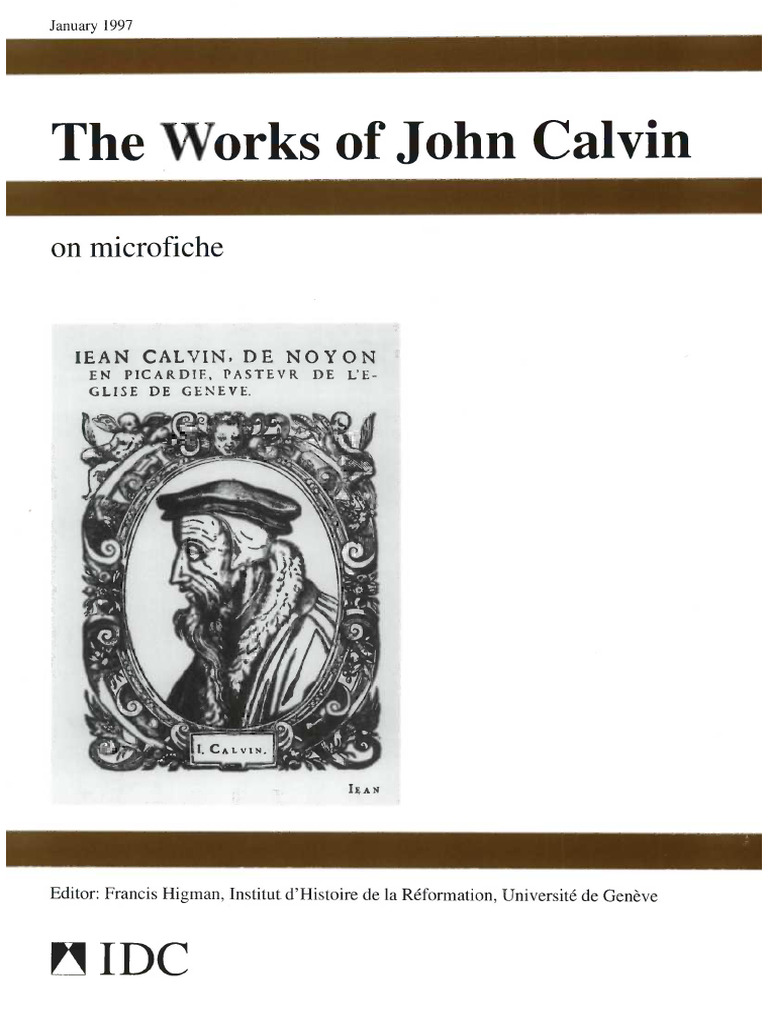 January 1997

The Works of John Calvin

on microfiche

IEAN CALVIN, DE NOYON EN PICARDIE, PASTEVR DE L'EGLISE DE GENEVE.

I. CALVIN.

IEAN

Editor: Francis Higman, Institut d'Histoire de la Réformation, Université de Genève

IDC